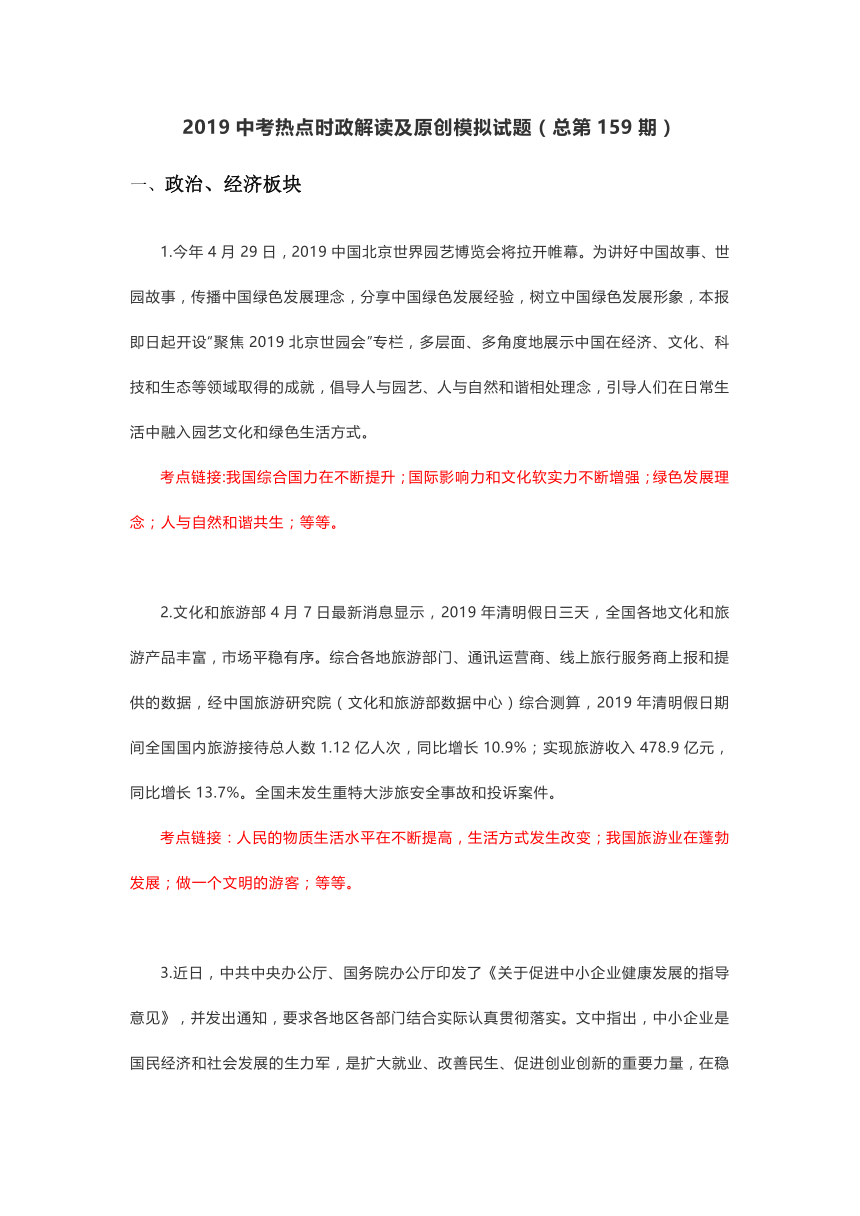 2019 中考热点时政解读及原创模拟试题（总第 159 期）

一、政治、经济板块

1.今年 4 月 29 日，2019 中国北京世界园艺博览会将拉开帷幕。为讲好中国故事、世园故事，传播中国绿色发展理念，分享中国绿色发展经验，树立中国绿色发展形象，本报即日起开设"聚焦 2019 北京世园会"专栏，多层面、多角度地展示中国在经济、文化、科技和生态等领域取得的成就，倡导人与园艺、人与自然和谐相处理念，引导人们在日常生活中融入园艺文化和绿色生活方式。

考点链接:我国综合国力在不断提升；国际影响力和文化软实力不断增强；绿色发展理念；人与自然和谐共生；等等。

2.文化和旅游部 4 月 7 日最新消息显示，2019 年清明假日三天，全国各地文化和旅游产品丰富，市场平稳有序。综合各地旅游部门、通讯运营商、线上旅行服务商上报和提供的数据，经中国旅游研究院（文化和旅游部数据中心）综合测算，2019 年清明假日期间全国国内旅游接待总人数 1.12 亿人次，同比增长 10.9%；实现旅游收入 478.9 亿元，同比增长 13.7%。全国未发生重特大涉旅安全事故和投诉案件。

考点链接：人民的物质生活水平在不断提高，生活方式发生改变；我国旅游业在蓬勃发展；做一个文明的游客；等等。

3.近日，中共中央办公厅、国务院办公厅印发了《关于促进中小企业健康发展的指导意见》，并发出通知，要求各地区各部门结合实际认真贯彻落实。文中指出，中小企业是国民经济和社会发展的生力军，是扩大就业、改善民生、促进创业创新的重要力量，在稳